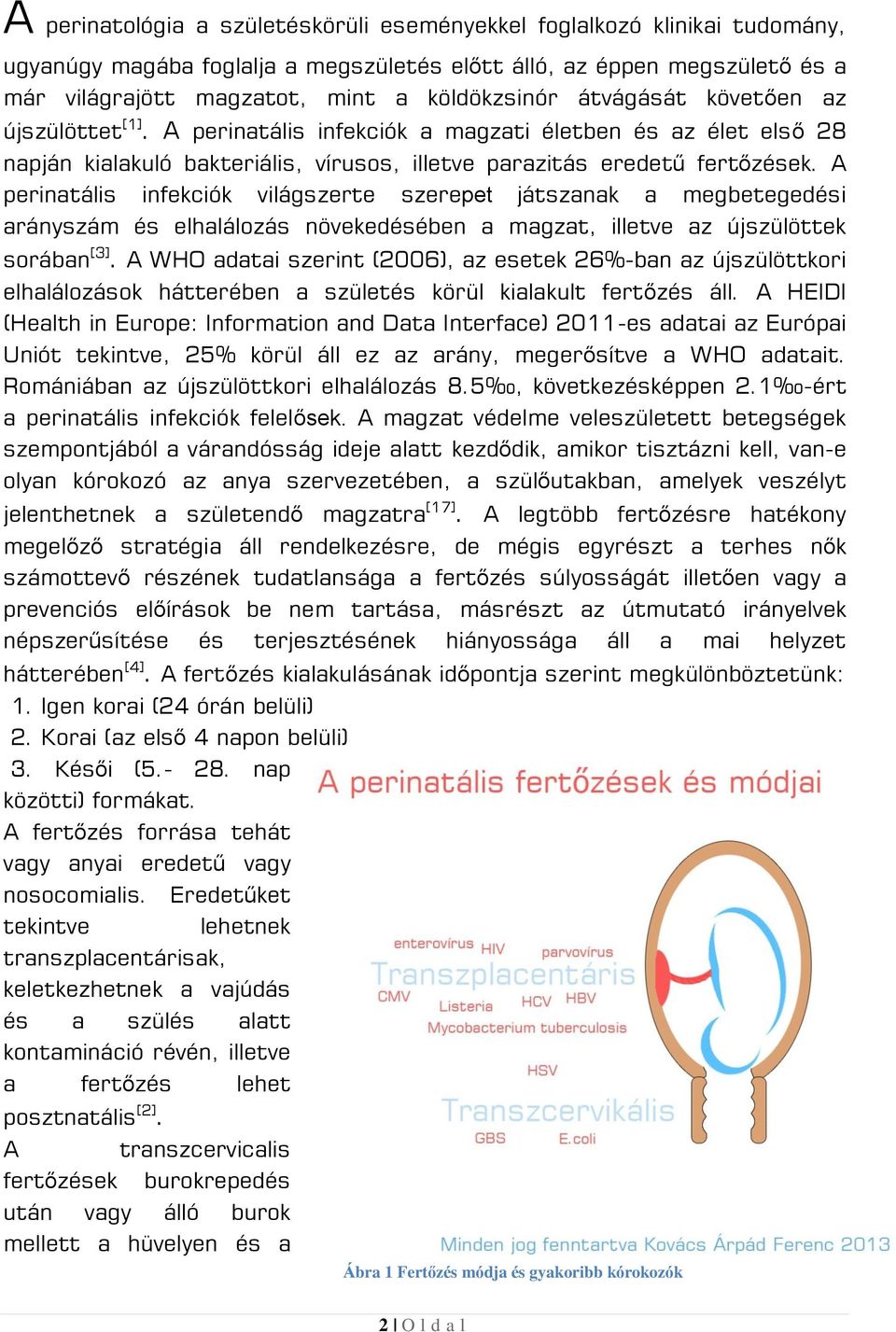 A perinatológia a születéskörüli eseményekkel foglalkozó klinikai tudomány, ugyanúgy magába foglalja a megszületés előtt álló, az éppen megszülető és a már világrajött magzatot, mint a köldökzsinór átvágását követően az újszülöttet$^{[1]}$. A perinatális infekciók a magzati életben és az élet első 28 napján kialakuló bakteriális, vírusos, illetve parazitás eredetű fertőzések. A perinatális infekciók világszerte szerepet játszanak a megbetegedési arányszám és elhalálozás növekedésében a magzat, illetve az újszülöttek sorában$^{[3]}$. A WHO adatai szerint (2006), az esetek 26%-ban az újszülöttkori elhalálozások hátterében a születés körül kialakult fertőzés áll. A HEIDI (Health in Europe: Information and Data Interface) 2011-es adatai az Európai Uniót tekintve, 25% körül áll ez az arány, megerősítve a WHO adatait. Romániában az újszülöttkori elhalálozás 8.5‰, következésképpen 2.1‰-ért a perinatális infekciók felelősek. A magzat védelme veleszületett betegségek szempontjából a várandósság ideje alatt kezdődik, amikor tisztázni kell, van-e olyan kórokozó az anya szervezetében, a szülőutakban, amelyek veszélyt jelenthetnek a születendő magzatra$^{[17]}$. A legtöbb fertőzésre hatékony megelőző stratégia áll rendelkezésre, de mégis egyrészt a terhes nők számottevő részének tudatlansága a fertőzés súlyosságát illetően vagy a prevenciós előírások be nem tartása, másrészt az útmutató irányelvek népszerűsítése és terjesztésének hiányossága áll a mai helyzet hátterében$^{[4]}$. A fertőzés kialakulásának időpontja szerint megkülönböztetünk:
1. Igen korai (24 órán belüli)
2. Korai (az első 4 napon belüli)
3. Késői (5.- 28. nap közötti) formákat.
A fertőzés forrása tehát vagy anyai eredetű vagy nosocomialis. Eredetüket tekintve lehetnek transzplacentárisak, keletkezhetnek a vajúdás és a szülés alatt kontamináció révén, illetve a fertőzés lehet posztnatális$^{[2]}$.
A transzcervicalis fertőzések burokrepedés után vagy álló burok mellett a hüvelyen és a

A perinatális fertőzések és módjai
enterovírus HIV parvovírus
Transzplacentáris
CMV Listeria HCV HBV
Mycobacterium tuberculosis
HSV
Transzcervikális
GBS E.coli
Minden jog fenntartva Kovács Árpád Ferenc 2013

Ábra 1 Fertőzés módja és gyakoribb kórokozók

2 | O l d a l